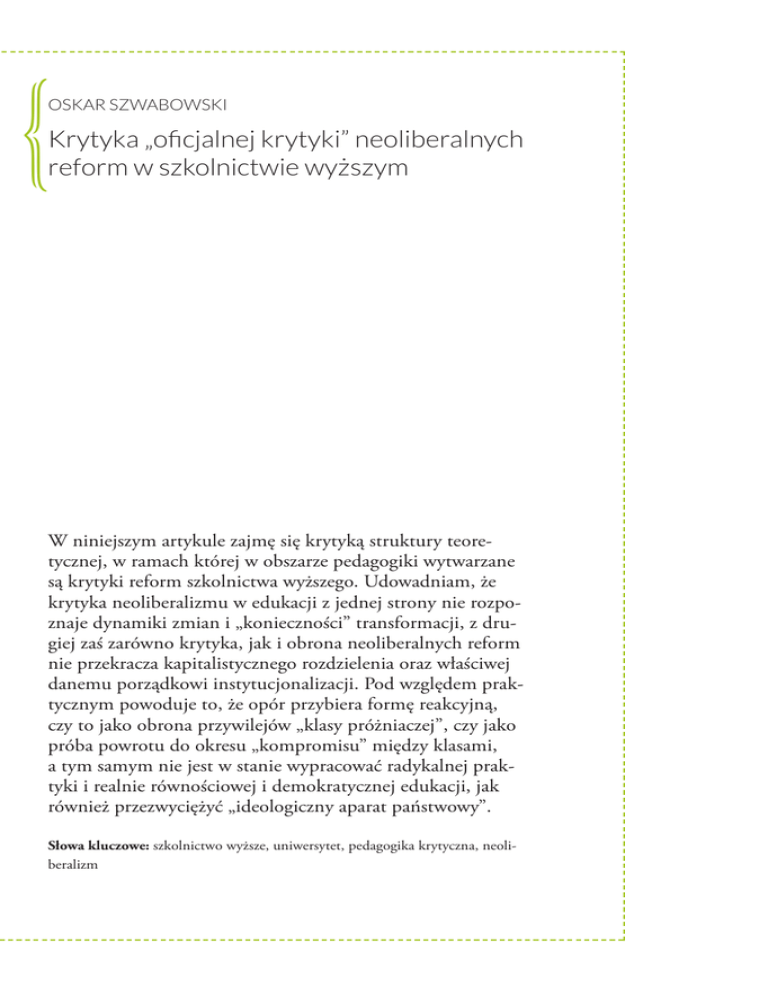 OSKAR SZWABOWSKI

Krytyka „oficjalnej krytyki” neoliberalnych reform w szkolnictwie wyższym

W niniejszym artykule zajmę się krytyką struktury teoretycznej, w ramach której w obszarze pedagogiki wytwarzane są krytyki reform szkolnictwa wyższego. Udowadniam, że krytyka neoliberalizmu w edukacji z jednej strony nie rozpoznaje dynamiki zmian i „konieczności” transformacji, z drugiej zaś zarówno krytyka, jak i obrona neoliberalnych reform nie przekracza kapitalistycznego rozdzielenia oraz właściwej danemu porządkowi instytucjonalizacji. Pod względem praktycznym powoduje to, że opór przybiera formę reakcyjną, czy to jako obrona przywilejów „klasy próżniaczej”, czy jako próba powrotu do okresu „kompromisu” między klasami, a tym samym nie jest w stanie wypracować radykalnej praktyki i realnie równościowej i demokratycznej edukacji, jak również przezwyciężyć „ideologiczny aparat państwowy”.

Słowa kluczowe: szkolnictwo wyższe, uniwersytet, pedagogika krytyczna, neoliberalizm